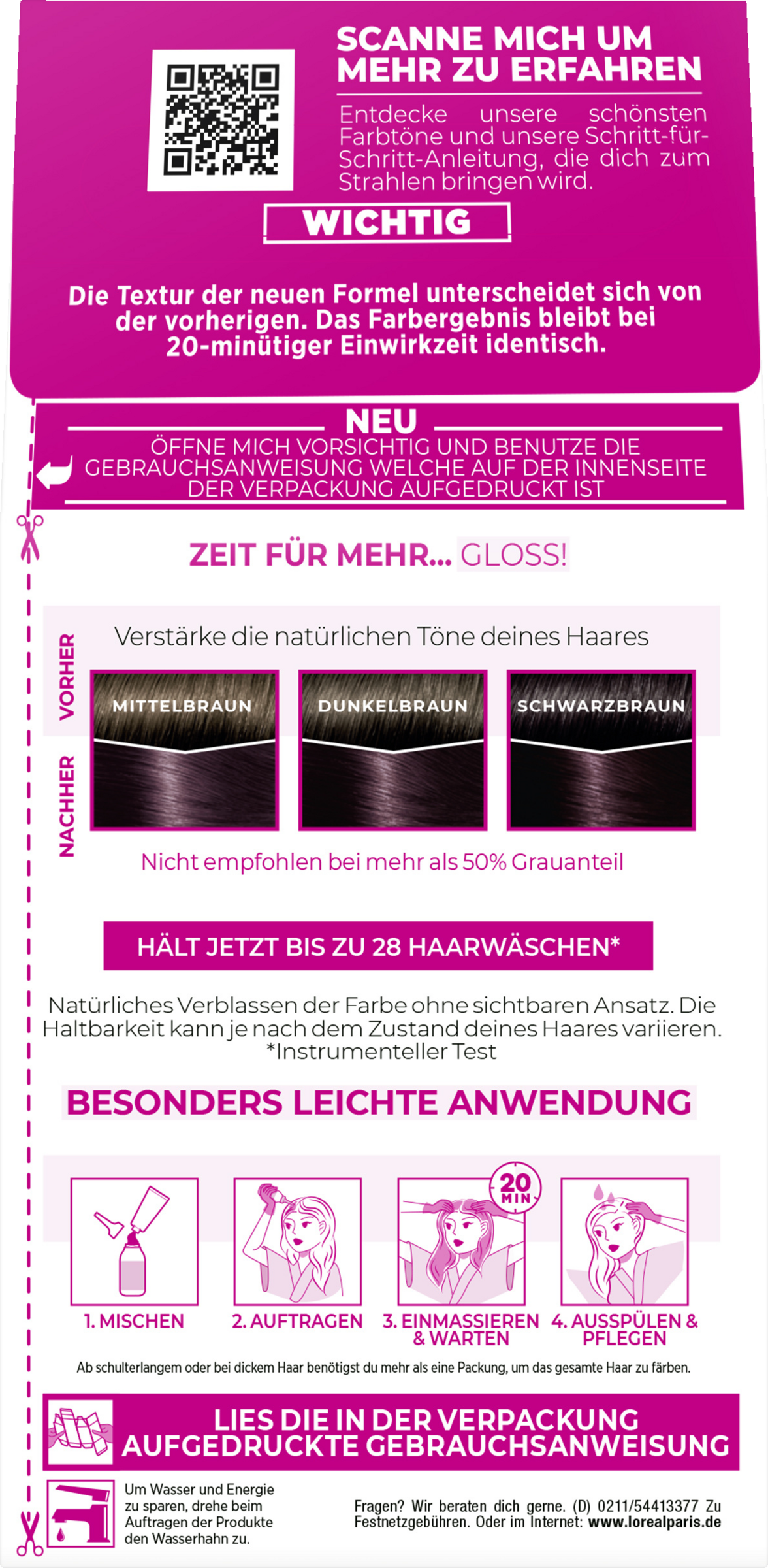 SCANNE MICH UM MEHR ZU ERFAHREN

Entdecke unsere schönsten Farbtöne und unsere Schritt-für-Schritt-Anleitung, die dich zum Strahlen bringen wird.

WICHTIG

Die Textur der neuen Formel unterscheidet sich von der vorherigen. Das Farbergebnis bleibt bei 20-minütiger Einwirkzeit identisch.

NEU

ÖFFNE MICH VORSICHTIG UND BENUTZE DIE GEBRAUCHSANWEISUNG WELCHE AUF DER INNENSEITE DER VERPACKUNG AUFGEDRUCKT IST

ZEIT FÜR MEHR... GLOSS!

Verstärke die natürlichen Töne deines Haares

VORHER

NACHHER

MITTELBRAUN

DUNKELBRAUN

SCHWARZBRAUN

Nicht empfohlen bei mehr als 50% Grauanteil

HÄLT JETZT BIS ZU 28 HAARWÄSCHEN*

Natürliches Verblassen der Farbe ohne sichtbaren Ansatz. Die Haltbarkeit kann je nach dem Zustand deines Haares variieren.
*Instrumenteller Test

BESONDERS LEICHTE ANWENDUNG

20 MIN

1. MISCHEN

2. AUFTRAGEN

3. EINMASSIEREN & WARTEN

4. AUSSPÜLEN & PFLEGEN

Ab schulterlangem oder bei dickem Haar benötigst du mehr als eine Packung, um das gesamte Haar zu färben.

LIES DIE IN DER VERPACKUNG AUFGEDRUCKTE GEBRAUCHSANWEISUNG

Um Wasser und Energie zu sparen, drehe beim Auftragen der Produkte den Wasserhahn zu.

Fragen? Wir beraten dich gerne. (D) 0211/54413377 Zu Festnetzgebühren. Oder im Internet: www.lorealparis.de